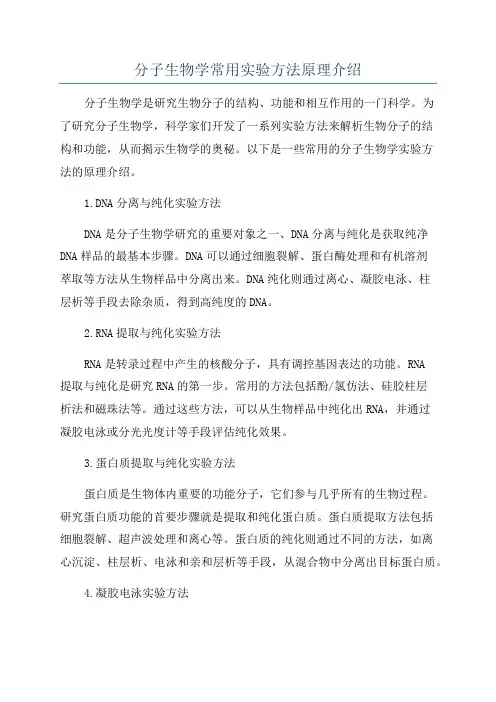 分子生物学常用实验方法原理介绍

分子生物学是研究生物分子的结构、功能和相互作用的一门科学。为了研究分子生物学，科学家们开发了一系列实验方法来解析生物分子的结构和功能，从而揭示生物学的奥秘。以下是一些常用的分子生物学实验方法的原理介绍。

1.DNA分离与纯化实验方法

DNA是分子生物学研究的重要对象之一、DNA分离与纯化是获取纯净DNA样品的最基本步骤。DNA可以通过细胞裂解、蛋白酶处理和有机溶剂萃取等方法从生物样品中分离出来。DNA纯化则通过离心、凝胶电泳、柱层析等手段去除杂质，得到高纯度的DNA。

2.RNA提取与纯化实验方法

RNA是转录过程中产生的核酸分子，具有调控基因表达的功能。RNA提取与纯化是研究RNA的第一步。常用的方法包括酚/氯仿法、硅胶柱层析法和磁珠法等。通过这些方法，可以从生物样品中纯化出RNA，并通过凝胶电泳或分光光度计等手段评估纯化效果。

3.蛋白质提取与纯化实验方法

蛋白质是生物体内重要的功能分子，它们参与几乎所有的生物过程。研究蛋白质功能的首要步骤就是提取和纯化蛋白质。蛋白质提取方法包括细胞裂解、超声波处理和离心等。蛋白质的纯化则通过不同的方法，如离心沉淀、柱层析、电泳和亲和层析等手段，从混合物中分离出目标蛋白质。

4.凝胶电泳实验方法